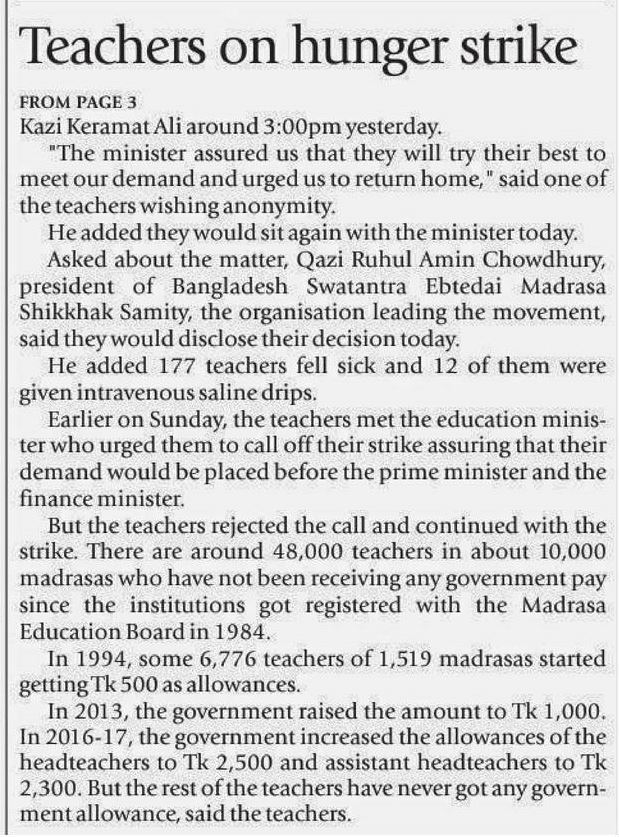 Teachers on hunger strike

FROM PAGE 3

Kazi Keramat Ali around 3:00pm yesterday.

"The minister assured us that they will try their best to meet our demand and urged us to return home," said one of the teachers wishing anonymity.

He added they would sit again with the minister today.

Asked about the matter, Qazi Ruhul Amin Chowdhury, president of Bangladesh Swatantra Ebtedai Madrasa Shikkhak Samity, the organisation leading the movement, said they would disclose their decision today.

He added 177 teachers fell sick and 12 of them were given intravenous saline drips.

Earlier on Sunday, the teachers met the education minister who urged them to call off their strike assuring that their demand would be placed before the prime minister and the finance minister.

But the teachers rejected the call and continued with the strike. There are around 48,000 teachers in about 10,000 madrasas who have not been receiving any government pay since the institutions got registered with the Madrasa Education Board in 1984.

In 1994, some 6,776 teachers of 1,519 madrasas started getting Tk 500 as allowances.

In 2013, the government raised the amount to Tk 1,000. In 2016-17, the government increased the allowances of the headteachers to Tk 2,500 and assistant headteachers to Tk 2,300. But the rest of the teachers have never got any government allowance, said the teachers.